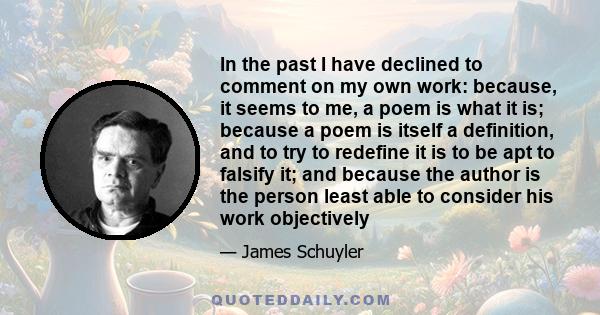 In the past I have declined to comment on my own work: because, it seems to me, a poem is what it is; because a poem is itself a definition, and to try to redefine it is to be apt to falsify it; and because the author is the person least able to consider his work objectively

— James Schuyler

QUOTEDDAILY.COM